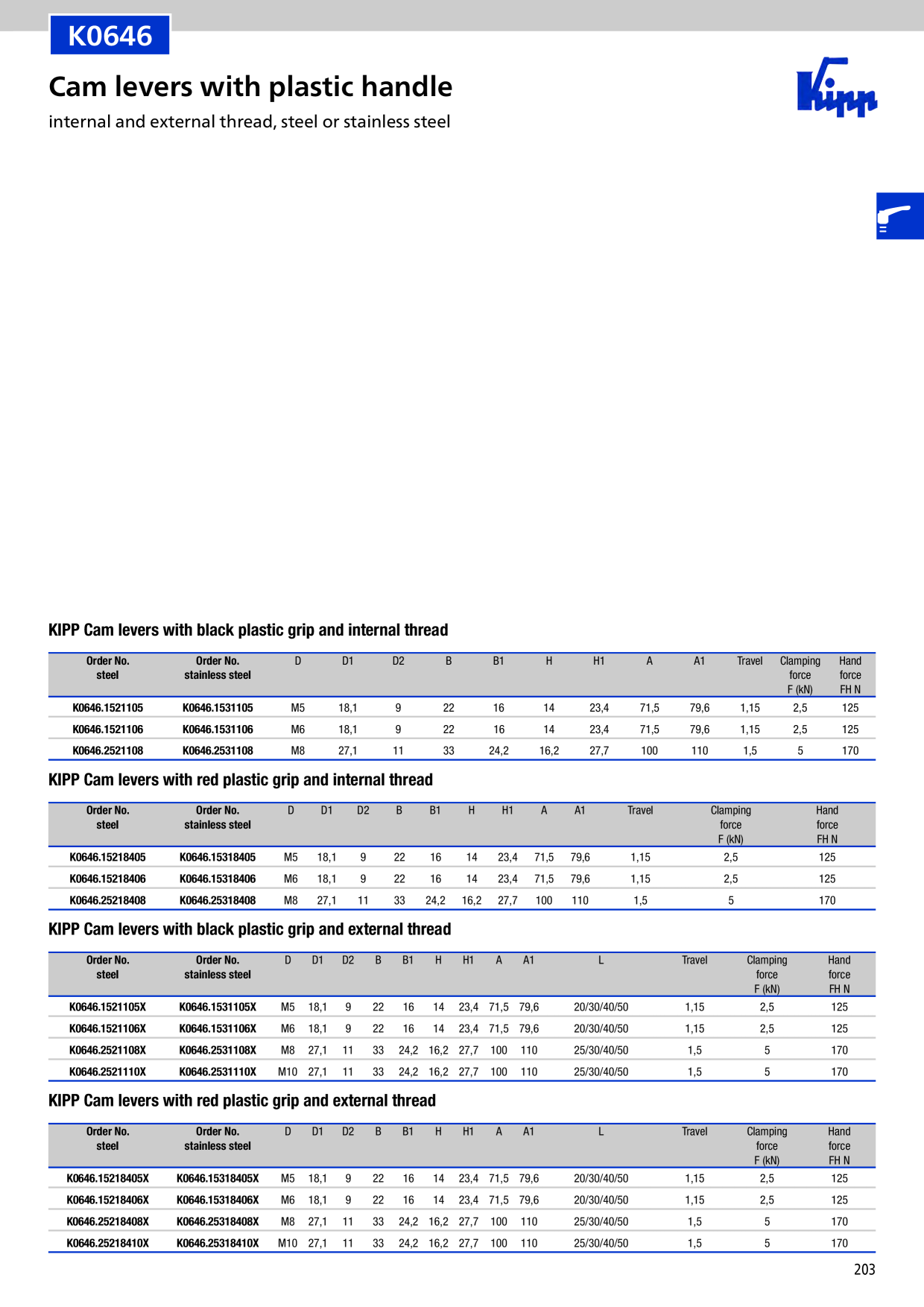 K0646

Cam levers with plastic handle

internal and external thread, steel or stainless steel

Kipp

KIPP Cam levers with black plastic grip and internal thread

| Order No. steel | Order No. stainless steel | D | D1 | D2 | B | B1 | H | H1 | A | A1 | Travel | Clamping force F (kN) | Hand force FH N |
|---|---|---|---|---|---|---|---|---|---|---|---|---|---|
| K0646.1521105 | K0646.1531105 | M5 | 18,1 | 9 | 22 | 16 | 14 | 23,4 | 71,5 | 79,6 | 1,15 | 2,5 | 125 |
| K0646.1521106 | K0646.1531106 | M6 | 18,1 | 9 | 22 | 16 | 14 | 23,4 | 71,5 | 79,6 | 1,15 | 2,5 | 125 |
| K0646.2521108 | K0646.2531108 | M8 | 27,1 | 11 | 33 | 24,2 | 16,2 | 27,7 | 100 | 110 | 1,5 | 5 | 170 |

KIPP Cam levers with red plastic grip and internal thread

| Order No. steel | Order No. stainless steel | D | D1 | D2 | B | B1 | H | H1 | A | A1 | Travel | Clamping force F (kN) | Hand force FH N |
|---|---|---|---|---|---|---|---|---|---|---|---|---|---|
| K0646.15218405 | K0646.15318405 | M5 | 18,1 | 9 | 22 | 16 | 14 | 23,4 | 71,5 | 79,6 | 1,15 | 2,5 | 125 |
| K0646.15218406 | K0646.15318406 | M6 | 18,1 | 9 | 22 | 16 | 14 | 23,4 | 71,5 | 79,6 | 1,15 | 2,5 | 125 |
| K0646.25218408 | K0646.25318408 | M8 | 27,1 | 11 | 33 | 24,2 | 16,2 | 27,7 | 100 | 110 | 1,5 | 5 | 170 |

KIPP Cam levers with black plastic grip and external thread

| Order No. steel | Order No. stainless steel | D | D1 | D2 | B | B1 | H | H1 | A | A1 | L | Travel | Clamping force F (kN) | Hand force FH N |
|---|---|---|---|---|---|---|---|---|---|---|---|---|---|---|
| K0646.1521105X | K0646.1531105X | M5 | 18,1 | 9 | 22 | 16 | 14 | 23,4 | 71,5 | 79,6 | 20/30/40/50 | 1,15 | 2,5 | 125 |
| K0646.1521106X | K0646.1531106X | M6 | 18,1 | 9 | 22 | 16 | 14 | 23,4 | 71,5 | 79,6 | 20/30/40/50 | 1,15 | 2,5 | 125 |
| K0646.2521108X | K0646.2531108X | M8 | 27,1 | 11 | 33 | 24,2 | 16,2 | 27,7 | 100 | 110 | 25/30/40/50 | 1,5 | 5 | 170 |
| K0646.2521110X | K0646.2531110X | M10 | 27,1 | 11 | 33 | 24,2 | 16,2 | 27,7 | 100 | 110 | 25/30/40/50 | 1,5 | 5 | 170 |

KIPP Cam levers with red plastic grip and external thread

| Order No. steel | Order No. stainless steel | D | D1 | D2 | B | B1 | H | H1 | A | A1 | L | Travel | Clamping force F (kN) | Hand force FH N |
|---|---|---|---|---|---|---|---|---|---|---|---|---|---|---|
| K0646.15218405X | K0646.15318405X | M5 | 18,1 | 9 | 22 | 16 | 14 | 23,4 | 71,5 | 79,6 | 20/30/40/50 | 1,15 | 2,5 | 125 |
| K0646.15218406X | K0646.15318406X | M6 | 18,1 | 9 | 22 | 16 | 14 | 23,4 | 71,5 | 79,6 | 20/30/40/50 | 1,15 | 2,5 | 125 |
| K0646.25218408X | K0646.25318408X | M8 | 27,1 | 11 | 33 | 24,2 | 16,2 | 27,7 | 100 | 110 | 25/30/40/50 | 1,5 | 5 | 170 |
| K0646.25218410X | K0646.25318410X | M10 | 27,1 | 11 | 33 | 24,2 | 16,2 | 27,7 | 100 | 110 | 25/30/40/50 | 1,5 | 5 | 170 |

203